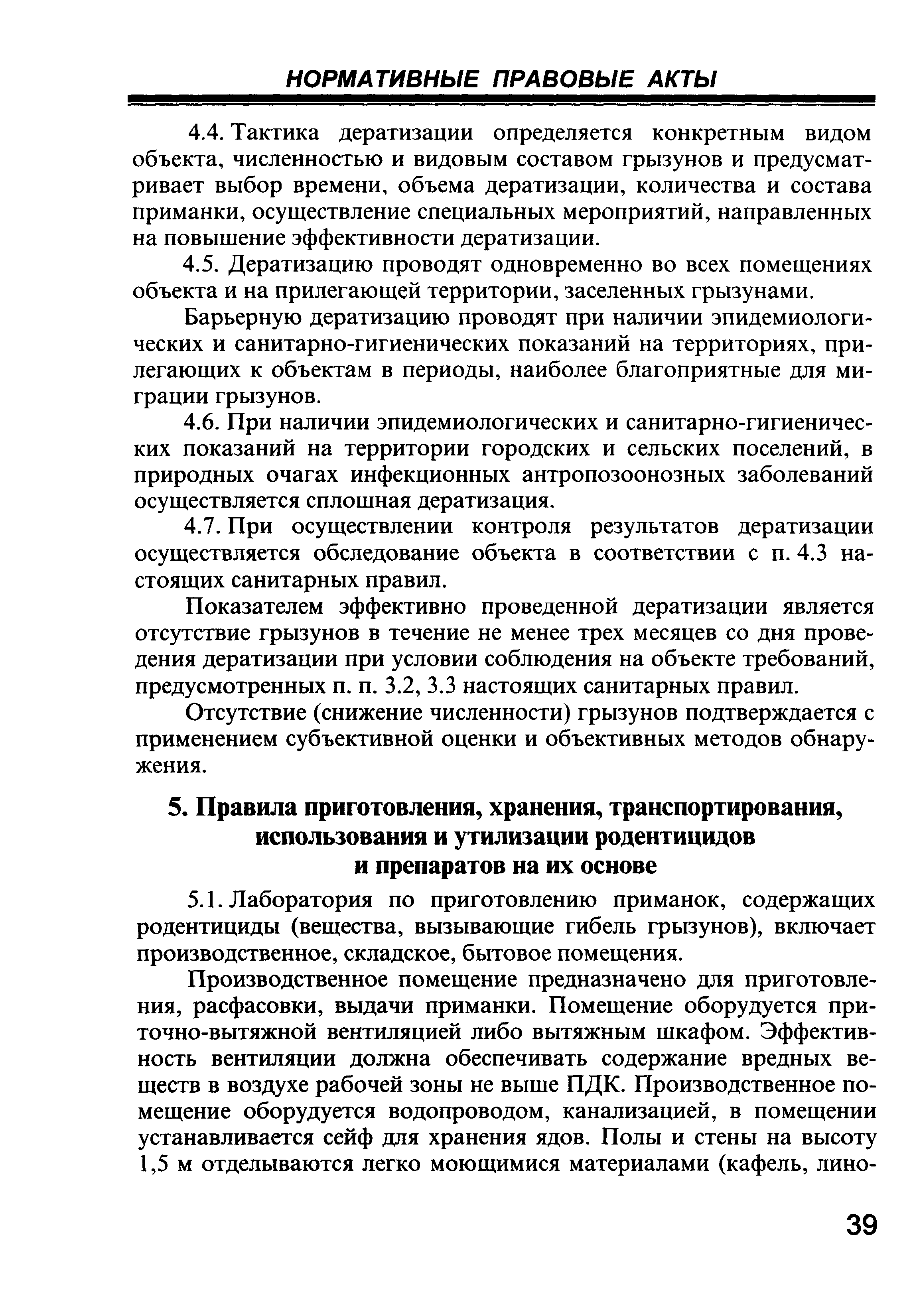 НОРМАТИВНЫЕ ПРАВОВЫЕ АКТЫ

4.4. Тактика дератизации определяется конкретным видом объекта, численностью и видовым составом грызунов и предусматривает выбор времени, объема дератизации, количества и состава приманки, осуществление специальных мероприятий, направленных на повышение эффективности дератизации.

4.5. Дератизацию проводят одновременно во всех помещениях объекта и на прилегающей территории, заселенных грызунами.

Барьерную дератизацию проводят при наличии эпидемиологических и санитарно-гигиенических показаний на территориях, прилегающих к объектам в периоды, наиболее благоприятные для миграции грызунов.

4.6. При наличии эпидемиологических и санитарно-гигиенических показаний на территории городских и сельских поселений, в природных очагах инфекционных антропозоонозных заболеваний осуществляется сплошная дератизация.

4.7. При осуществлении контроля результатов дератизации осуществляется обследование объекта в соответствии с п. 4.3 настоящих санитарных правил.

Показателем эффективно проведенной дератизации является отсутствие грызунов в течение не менее трех месяцев со дня проведения дератизации при условии соблюдения на объекте требований, предусмотренных п. п. 3.2, 3.3 настоящих санитарных правил.

Отсутствие (снижение численности) грызунов подтверждается с применением субъективной оценки и объективных методов обнаружения.

5. Правила приготовления, хранения, транспортирования, использования и утилизации родентицидов и препаратов на их основе

5.1. Лаборатория по приготовлению приманок, содержащих родентициды (вещества, вызывающие гибель грызунов), включает производственное, складское, бытовое помещения.

Производственное помещение предназначено для приготовления, расфасовки, выдачи приманки. Помещение оборудуется приточно-вытяжной вентиляцией либо вытяжным шкафом. Эффективность вентиляции должна обеспечивать содержание вредных веществ в воздухе рабочей зоны не выше ПДК. Производственное помещение оборудуется водопроводом, канализацией, в помещении устанавливается сейф для хранения ядов. Полы и стены на высоту 1,5 м отделываются легко моющимися материалами (кафель, лино-

39